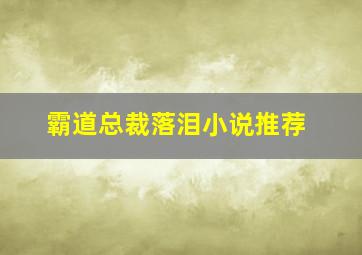 霸道总裁落泪小说推荐